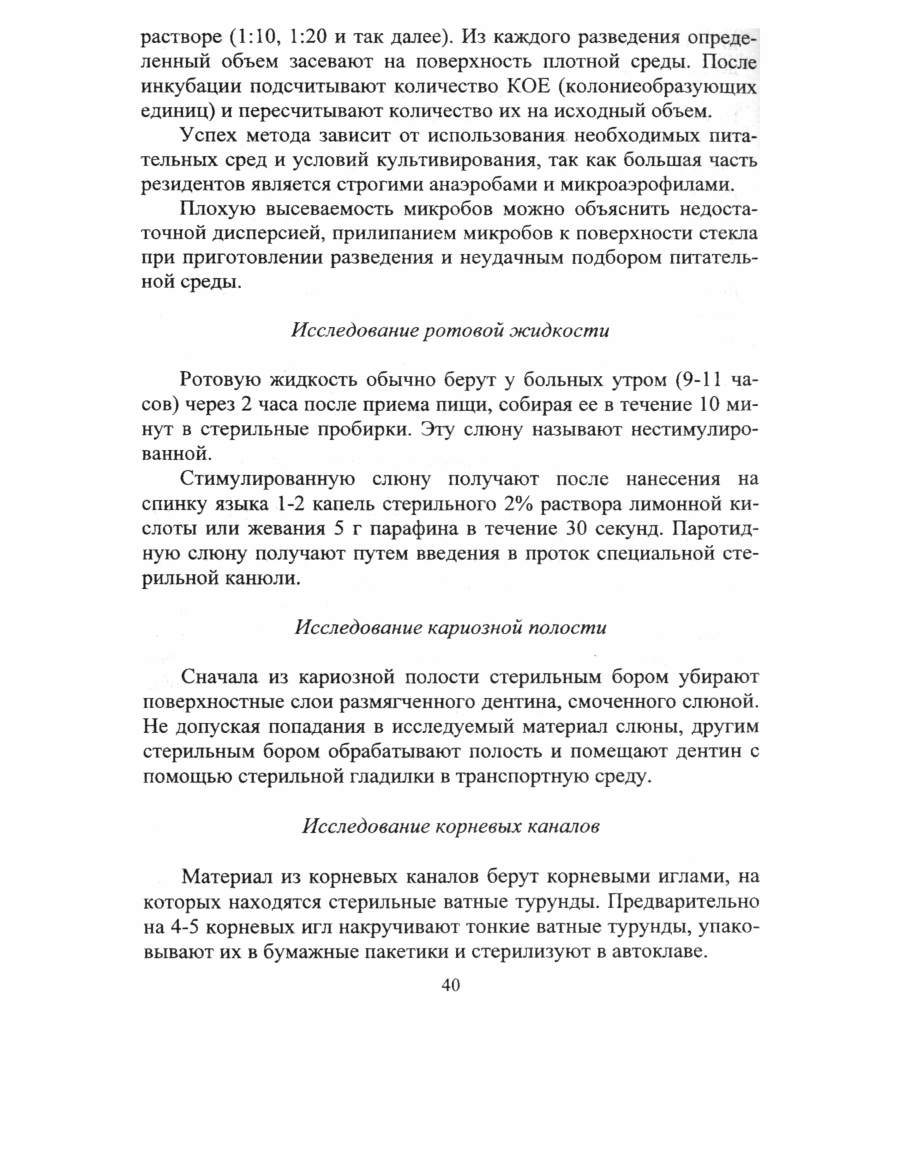 растворе (1:10, 1:20 и так далее). Из каждого разведения определенный объем засевают на поверхность плотной среды. После инкубации подсчитывают количество КОЕ (колониеобразующих единиц) и пересчитывают количество их на исходный объем.

Успех метода зависит от использования необходимых питательных сред и условий культивирования, так как большая часть резидентов является строгими анаэробами и микроаэрофилами.

Плохую высеваемость микробов можно объяснить недостаточной дисперсией, прилипанием микробов к поверхности стекла при приготовлении разведения и неудачным подбором питательной среды.

Исследование ротовой жидкости

Ротовую жидкость обычно берут у больных утром (9-11 часов) через 2 часа после приема пищи, собирая ее в течение 10 минут в стерильные пробирки. Эту слюну называют нестимулированной.

Стимулированную слюну получают после нанесения на спинку языка 1-2 капель стерильного 2% раствора лимонной кислоты или жевания 5 г парафина в течение 30 секунд. Паротидную слюну получают путем введения в проток специальной стерильной канюли.

Исследование кариозной полости

Сначала из кариозной полости стерильным бором убирают поверхностные слои размягченного дентина, смоченного слюной. Не допуская попадания в исследуемый материал слюны, другим стерильным бором обрабатывают полость и помещают дентин с помощью стерильной гладилки в транспортную среду.

Исследование корневых каналов

Материал из корневых каналов берут корневыми иглами, на которых находятся стерильные ватные турунды. Предварительно на 4-5 корневых игл накручивают тонкие ватные турунды, упаковывают их в бумажные пакетики и стерилизуют в автоклаве.

40